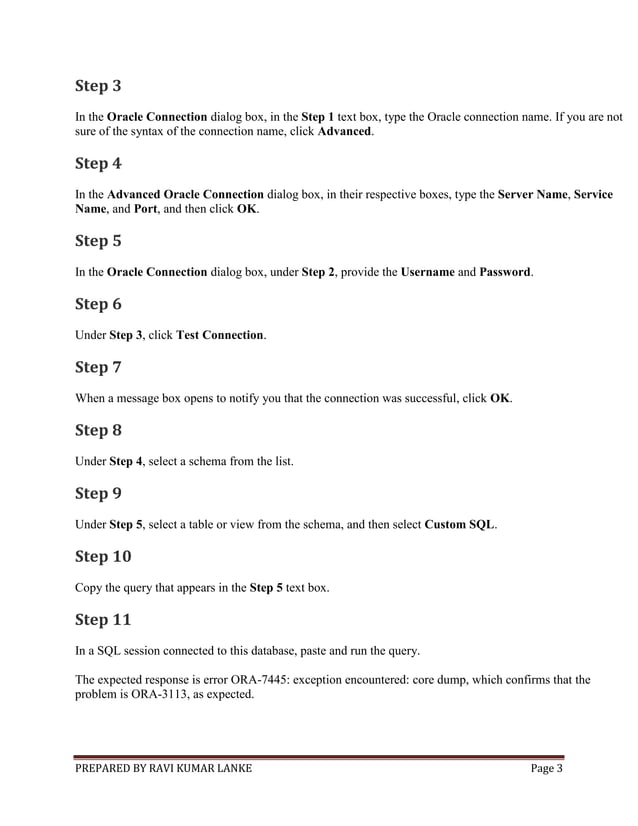 Step 3

In the Oracle Connection dialog box, in the Step 1 text box, type the Oracle connection name. If you are not sure of the syntax of the connection name, click Advanced.

Step 4

In the Advanced Oracle Connection dialog box, in their respective boxes, type the Server Name, Service Name, and Port, and then click OK.

Step 5

In the Oracle Connection dialog box, under Step 2, provide the Username and Password.

Step 6

Under Step 3, click Test Connection.

Step 7

When a message box opens to notify you that the connection was successful, click OK.

Step 8

Under Step 4, select a schema from the list.

Step 9

Under Step 5, select a table or view from the schema, and then select Custom SQL.

Step 10

Copy the query that appears in the Step 5 text box.

Step 11

In a SQL session connected to this database, paste and run the query.

The expected response is error ORA-7445: exception encountered: core dump, which confirms that the problem is ORA-3113, as expected.

PREPARED BY RAVI KUMAR LANKE Page 3